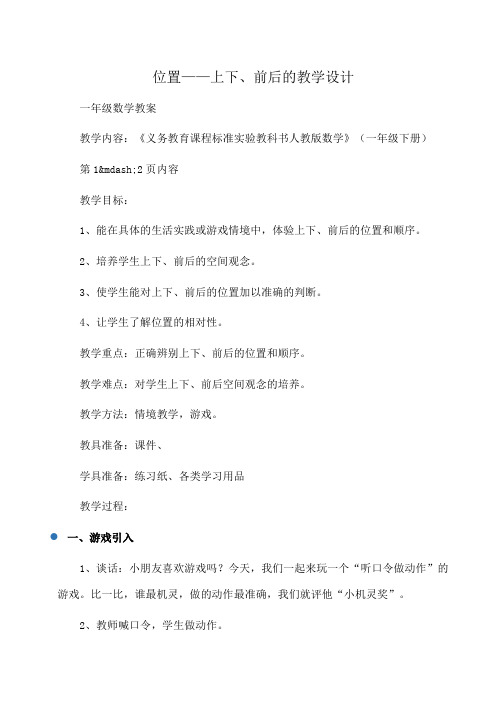 位置——上下、前后的教学设计

一年级数学教案

教学内容：《义务教育课程标准实验教科书人教版数学》（一年级下册）

第 1&mdash;2 页内容

教学目标：

1、能在具体的生活实践或游戏情境中，体验上下、前后的位置和顺序。

2、培养学生上下、前后的空间观念。

3、使学生能对上下、前后的位置加以准确的判断。

4、让学生了解位置的相对性。

教学重点：正确辨别上下、前后的位置和顺序。

教学难点：对学生上下、前后空间观念的培养。

教学方法：情境教学，游戏。

教具准备：课件、

学具准备：练习纸、各类学习用品

教学过程：

一、游戏引入

1、谈话：小朋友喜欢游戏吗？今天，我们一起来玩一个“听口令做动作”的游戏。比一比，谁最机灵，做的动作最准确，我们就评他“小机灵奖”。

2、教师喊口令，学生做动作。